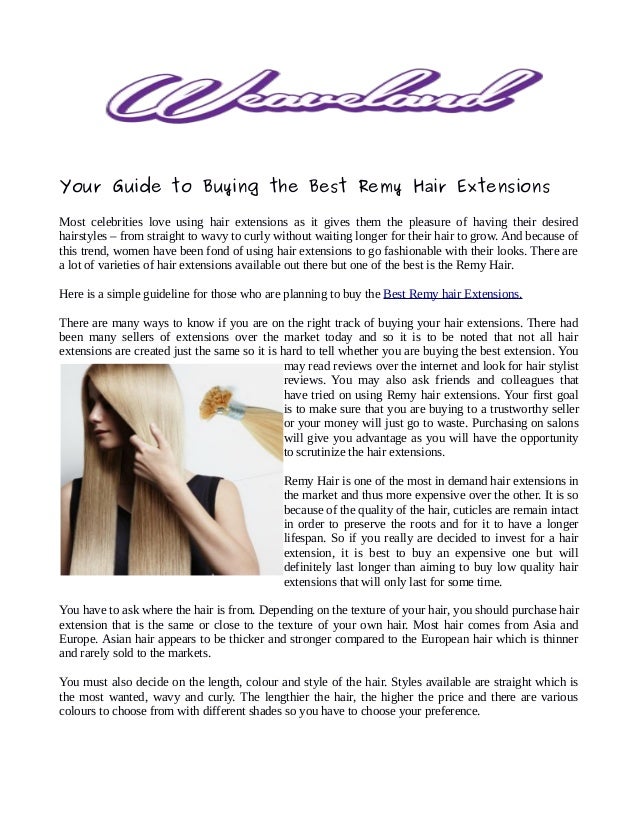 Weaveland

Your Guide to Buying the Best Remy Hair Extensions

Most celebrities love using hair extensions as it gives them the pleasure of having their desired hairstyles – from straight to wavy to curly without waiting longer for their hair to grow. And because of this trend, women have been fond of using hair extensions to go fashionable with their looks. There are a lot of varieties of hair extensions available out there but one of the best is the Remy Hair.

Here is a simple guideline for those who are planning to buy the Best Remy hair Extensions.

There are many ways to know if you are on the right track of buying your hair extensions. There had been many sellers of extensions over the market today and so it is to be noted that not all hair extensions are created just the same so it is hard to tell whether you are buying the best extension. You may read reviews over the internet and look for hair stylist reviews. You may also ask friends and colleagues that have tried on using Remy hair extensions. Your first goal is to make sure that you are buying to a trustworthy seller or your money will just go to waste. Purchasing on salons will give you advantage as you will have the opportunity to scrutinize the hair extensions.

Remy Hair is one of the most in demand hair extensions in the market and thus more expensive over the other. It is so because of the quality of the hair, cuticles are remain intact in order to preserve the roots and for it to have a longer lifespan. So if you really are decided to invest for a hair extension, it is best to buy an expensive one but will definitely last longer than aiming to buy low quality hair extensions that will only last for some time.

You have to ask where the hair is from. Depending on the texture of your hair, you should purchase hair extension that is the same or close to the texture of your own hair. Most hair comes from Asia and Europe. Asian hair appears to be thicker and stronger compared to the European hair which is thinner and rarely sold to the markets.

You must also decide on the length, colour and style of the hair. Styles available are straight which is the most wanted, wavy and curly. The lengthier the hair, the higher the price and there are various colours to choose from with different shades so you have to choose your preference.